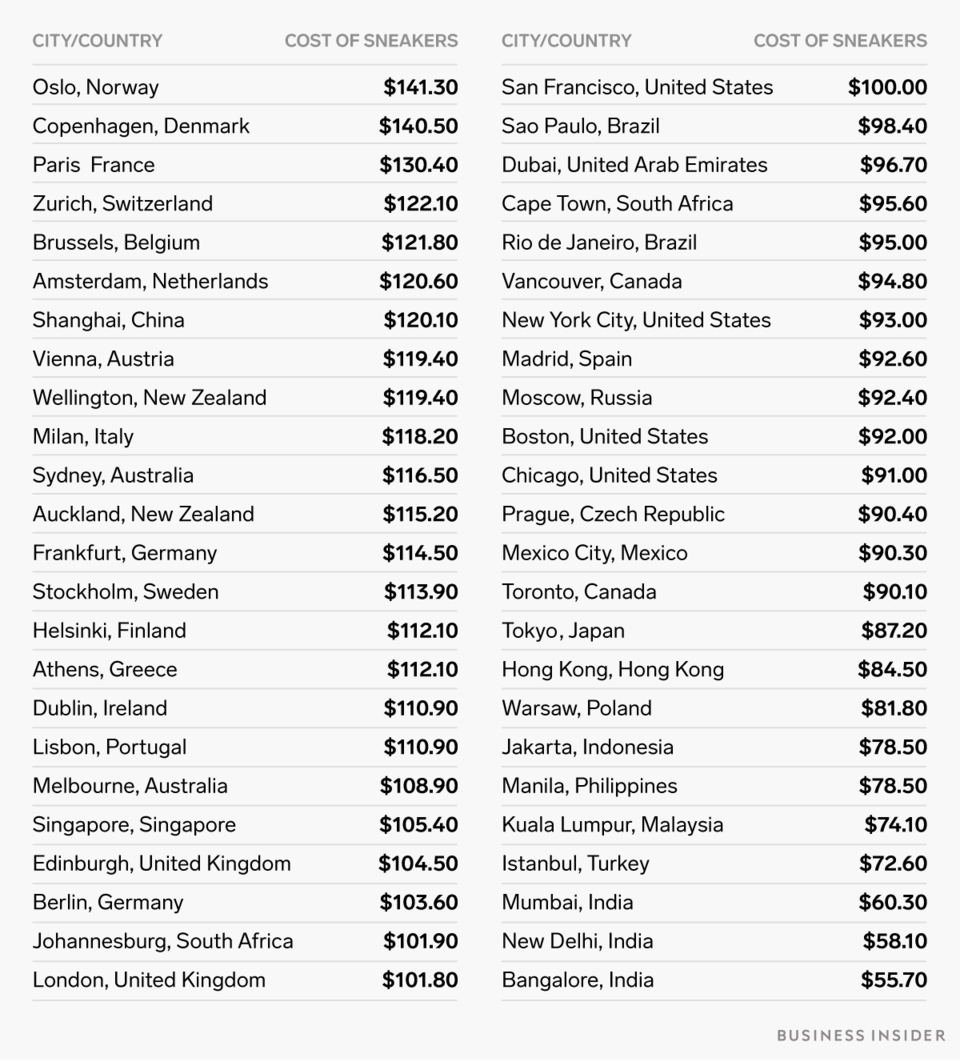 | CITY/COUNTRY | COST OF SNEAKERS |
|---|---|
| Oslo, Norway | $141.30 |
| Copenhagen, Denmark | $140.50 |
| Paris France | $130.40 |
| Zurich, Switzerland | $122.10 |
| Brussels, Belgium | $121.80 |
| Amsterdam, Netherlands | $120.60 |
| Shanghai, China | $120.10 |
| Vienna, Austria | $119.40 |
| Wellington, New Zealand | $119.40 |
| Milan, Italy | $118.20 |
| Sydney, Australia | $116.50 |
| Auckland, New Zealand | $115.20 |
| Frankfurt, Germany | $114.50 |
| Stockholm, Sweden | $113.90 |
| Helsinki, Finland | $112.10 |
| Athens, Greece | $112.10 |
| Dublin, Ireland | $110.90 |
| Lisbon, Portugal | $110.90 |
| Melbourne, Australia | $108.90 |
| Singapore, Singapore | $105.40 |
| Edinburgh, United Kingdom | $104.50 |
| Berlin, Germany | $103.60 |
| Johannesburg, South Africa | $101.90 |
| London, United Kingdom | $101.80 |

| CITY/COUNTRY | COST OF SNEAKERS |
|---|---|
| San Francisco, United States | $100.00 |
| Sao Paulo, Brazil | $98.40 |
| Dubai, United Arab Emirates | $96.70 |
| Cape Town, South Africa | $95.60 |
| Rio de Janeiro, Brazil | $95.00 |
| Vancouver, Canada | $94.80 |
| New York City, United States | $93.00 |
| Madrid, Spain | $92.60 |
| Moscow, Russia | $92.40 |
| Boston, United States | $92.00 |
| Chicago, United States | $91.00 |
| Prague, Czech Republic | $90.40 |
| Mexico City, Mexico | $90.30 |
| Toronto, Canada | $90.10 |
| Tokyo, Japan | $87.20 |
| Hong Kong, Hong Kong | $84.50 |
| Warsaw, Poland | $81.80 |
| Jakarta, Indonesia | $78.50 |
| Manila, Philippines | $78.50 |
| Kuala Lumpur, Malaysia | $74.10 |
| Istanbul, Turkey | $72.60 |
| Mumbai, India | $60.30 |
| New Delhi, India | $58.10 |
| Bangalore, India | $55.70 |

BUSINESS INSIDER